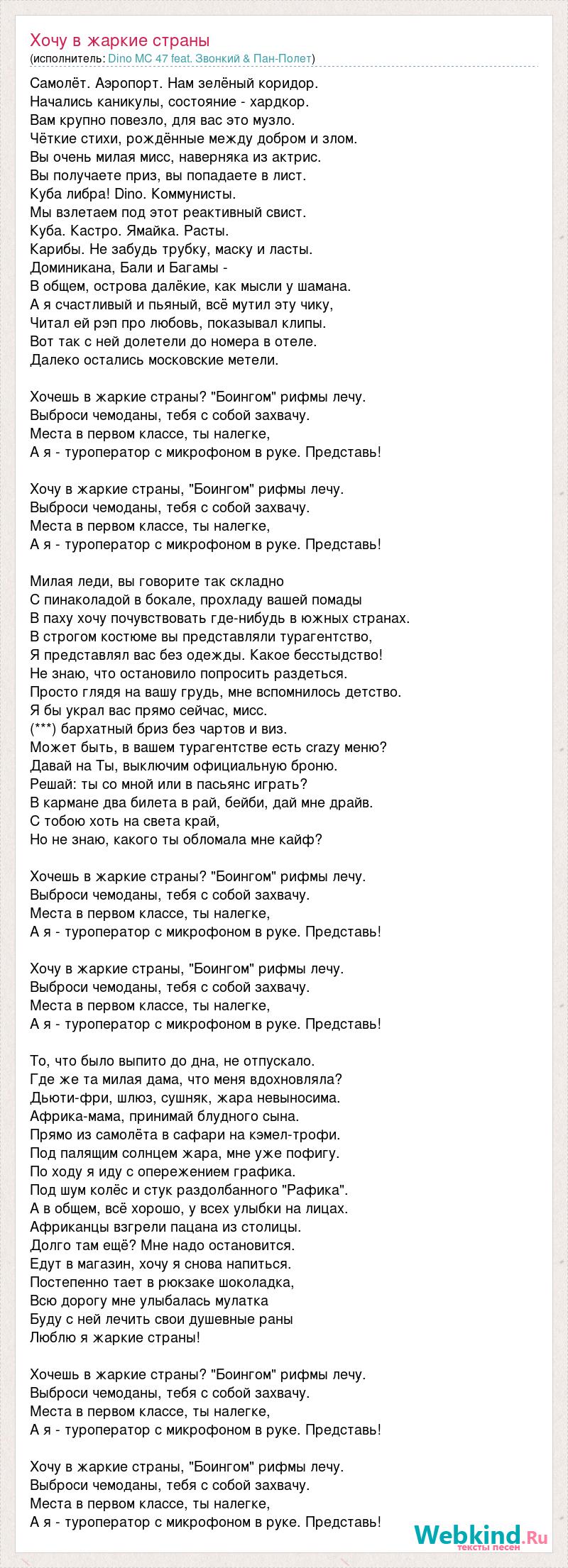 Хочу в жаркие страны
(исполнитель: Dino MC 47 feat. Звонкий & Пан-Полет)

Самолёт. Аэропорт. Нам зелёный коридор.
Начались каникулы, состояние - хардкор.
Вам крупно повезло, для вас это музло.
Чёткие стихи, рождённые между добром и злом.
Вы очень милая мисс, наверняка из актрис.
Вы получаете приз, вы попадаете в лист.
Куба либра! Dino. Коммунисты.
Мы взлетаем под этот реактивный свист.
Куба. Кастро. Ямайка. Расты.
Карибы. Не забудь трубку, маску и ласты.
Доминикана, Бали и Багамы -
В общем, острова далёкие, как мысли у шамана.
А я счастливый и пьяный, всё мутил эту чику,
Читал ей рэп про любовь, показывал клипы.
Вот так с ней долетели до номера в отеле.
Далеко остались московские метели.

Хочешь в жаркие страны? "Боингом" рифмы лечу.
Выброси чемоданы, тебя с собой захвачу.
Места в первом классе, ты налегке,
А я - туроператор с микрофоном в руке. Представь!

Хочу в жаркие страны, "Боингом" рифмы лечу.
Выброси чемоданы, тебя с собой захвачу.
Места в первом классе, ты налегке,
А я - туроператор с микрофоном в руке. Представь!

Милая леди, вы говорите так складно
С пинаколадой в бокале, прохладу вашей помады
В паху хочу почувствовать где-нибудь в южных странах.
В строгом костюме вы представляли турагентство,
Я представлял вас без одежды. Какое бесстыдство!
Не знаю, что остановило попросить раздеться.
Просто глядя на вашу грудь, мне вспомнилось детство.
Я бы украл вас прямо сейчас, мисс.
(***) бархатный бриз без чартов и виз.
Может быть, в вашем турагентстве есть crazy меню?
Давай на Ты, выключим официальную броню.
Решай: ты со мной или в пасьянс играть?
В кармане два билета в рай, бейби, дай мне драйв.
С тобою хоть на света край,
Но не знаю, какого ты обломала мне кайф?

Хочешь в жаркие страны? "Боингом" рифмы лечу.
Выброси чемоданы, тебя с собой захвачу.
Места в первом классе, ты налегке,
А я - туроператор с микрофоном в руке. Представь!

Хочу в жаркие страны, "Боингом" рифмы лечу.
Выброси чемоданы, тебя с собой захвачу.
Места в первом классе, ты налегке,
А я - туроператор с микрофоном в руке. Представь!

То, что было выпито до дна, не отпускало.
Где же та милая дама, что меня вдохновляла?
Дьюти-фри, шлюз, сушняк, жара невыносима.
Африка-мама, принимай блудного сына.
Прямо из самолёта в сафари на кэмел-трофи.
Под палящим солнцем жара, мне уже пофигу.
По ходу я иду с опережением графика.
Под шум колёс и стук раздолбанного "Рафика".
А в общем, всё хорошо, у всех улыбки на лицах.
Африканцы взгрели пацана из столицы.
Долго там ещё? Мне надо остановится.
Едут в магазин, хочу я снова напиться.
Постепенно тает в рюкзаке шоколадка,
Всю дорогу мне улыбалась мулатка
Буду с ней лечить свои душевные раны
Люблю я жаркие страны!

Хочешь в жаркие страны? "Боингом" рифмы лечу.
Выброси чемоданы, тебя с собой захвачу.
Места в первом классе, ты налегке,
А я - туроператор с микрофоном в руке. Представь!

Хочу в жаркие страны, "Боингом" рифмы лечу.
Выброси чемоданы, тебя с собой захвачу.
Места в первом классе, ты налегке,
А я - туроператор с микрофоном в руке. Представь!

Webkind.Ru
тексты песен